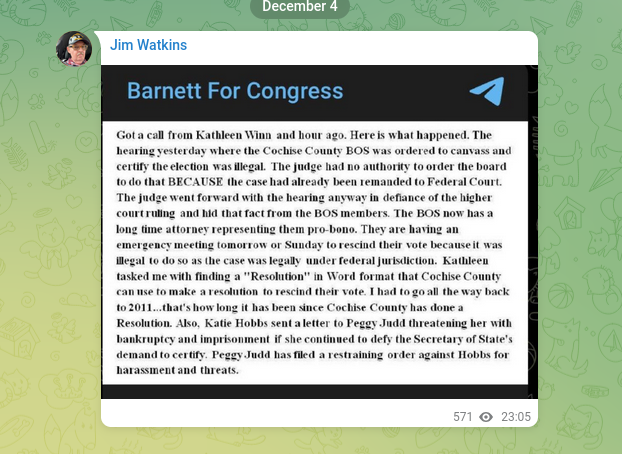 December 4

Jim Watkins

Barnett For Congress

Got a call from Kathleen Winn and hour ago. Here is what happened. The hearing yesterday where the Cochise County BOS was ordered to canvass and certify the election was illegal. The judge had no authority to order the board to do that BECAUSE the case had already been remanded to Federal Court. The judge went forward with the hearing anyway in defiance of the higher court ruling and hid that fact from the BOS members. The BOS now has a long time attorney representing them pro-bono. They are having an emergency meeting tomorrow or Sunday to rescind their vote because it was illegal to do so as the case was legally under federal jurisdiction. Kathleen tasked me with finding a "Resolution" in Word format that Cochise County can use to make a resolution to rescind their vote. I had to go all the way back to 2011...that's how long it has been since Cochise County has done a Resolution. Also, Katie Hobbs sent a letter to Peggy Judd threatening her with bankruptcy and imprisonment if she continued to defy the Secretary of State's demand to certify. Peggy Judd has filed a restraining order against Hobbs for harassment and threats.

571 23:05